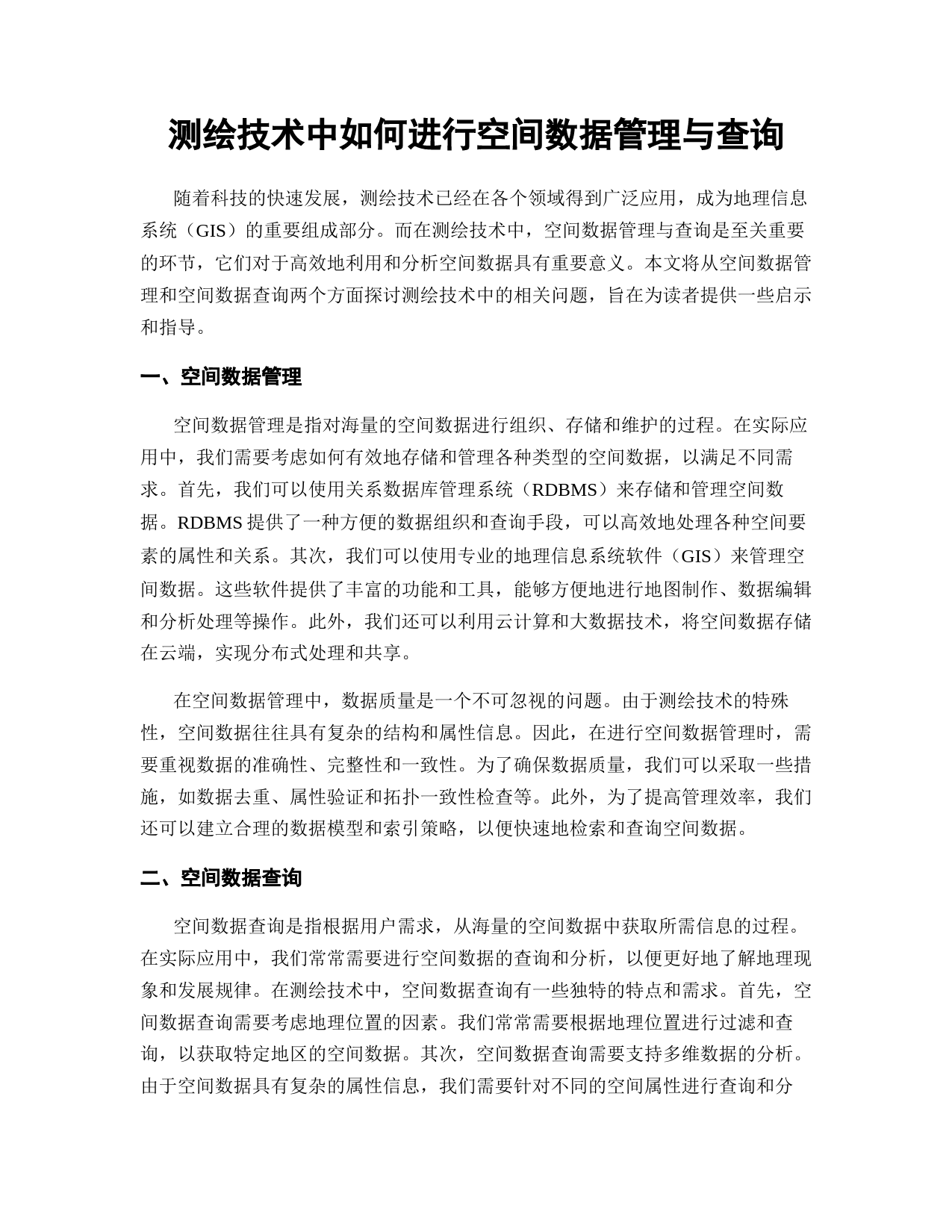 测绘技术中如何进行空间数据管理与查询

随着科技的快速发展，测绘技术已经在各个领域得到广泛应用，成为地理信息系统（GIS）的重要组成部分。而在测绘技术中，空间数据管理与查询是至关重要的环节，它们对于高效地利用和分析空间数据具有重要意义。本文将从空间数据管理和空间数据查询两个方面探讨测绘技术中的相关问题，旨在为读者提供一些启示和指导。

一、空间数据管理

空间数据管理是指对海量的空间数据进行组织、存储和维护的过程。在实际应用中，我们需要考虑如何有效地存储和管理各种类型的空间数据，以满足不同需求。首先，我们可以使用关系数据库管理系统（RDBMS）来存储和管理空间数据。RDBMS 提供了一种方便的数据组织和查询手段，可以高效地处理各种空间要素的属性和关系。其次，我们可以使用专业的地理信息系统软件（GIS）来管理空间数据。这些软件提供了丰富的功能和工具，能够方便地进行地图制作、数据编辑和分析处理等操作。此外，我们还可以利用云计算和大数据技术，将空间数据存储在云端，实现分布式处理和共享。

在空间数据管理中，数据质量是一个不可忽视的问题。由于测绘技术的特殊性，空间数据往往具有复杂的结构和属性信息。因此，在进行空间数据管理时，需要重视数据的准确性、完整性和一致性。为了确保数据质量，我们可以采取一些措施，如数据去重、属性验证和拓扑一致性检查等。此外，为了提高管理效率，我们还可以建立合理的数据模型和索引策略，以便快速地检索和查询空间数据。

二、空间数据查询

空间数据查询是指根据用户需求，从海量的空间数据中获取所需信息的过程。在实际应用中，我们常常需要进行空间数据的查询和分析，以便更好地了解地理现象和发展规律。在测绘技术中，空间数据查询有一些独特的特点和需求。首先，空间数据查询需要考虑地理位置的因素。我们常常需要根据地理位置进行过滤和查询，以获取特定地区的空间数据。其次，空间数据查询需要支持多维数据的分析。由于空间数据具有复杂的属性信息，我们需要针对不同的空间属性进行查询和分